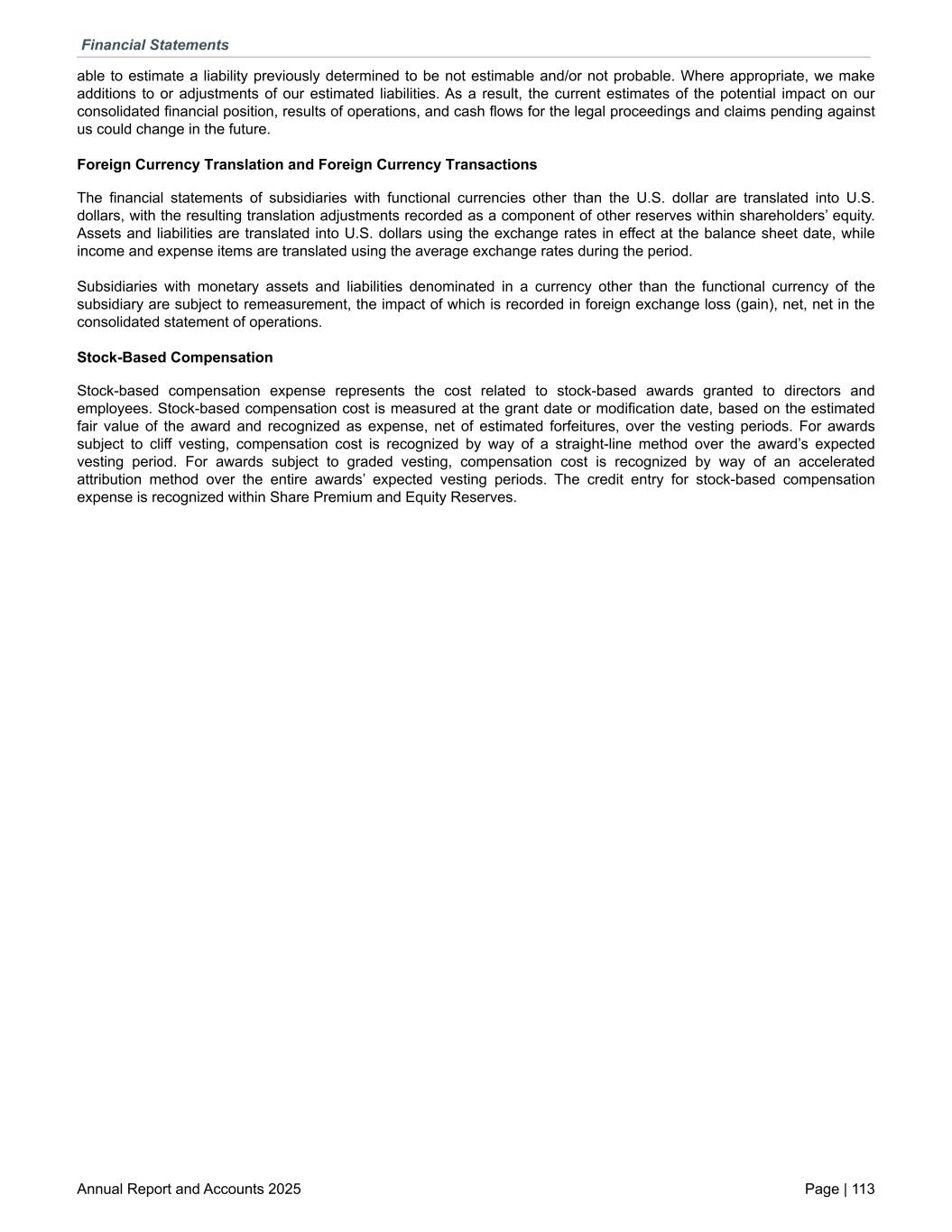 Financial Statements

able to estimate a liability previously determined to be not estimable and/or not probable. Where appropriate, we make additions to or adjustments of our estimated liabilities. As a result, the current estimates of the potential impact on our consolidated financial position, results of operations, and cash flows for the legal proceedings and claims pending against us could change in the future.

Foreign Currency Translation and Foreign Currency Transactions

The financial statements of subsidiaries with functional currencies other than the U.S. dollar are translated into U.S. dollars, with the resulting translation adjustments recorded as a component of other reserves within shareholders' equity. Assets and liabilities are translated into U.S. dollars using the exchange rates in effect at the balance sheet date, while income and expense items are translated using the average exchange rates during the period.

Subsidiaries with monetary assets and liabilities denominated in a currency other than the functional currency of the subsidiary are subject to remeasurement, the impact of which is recorded in foreign exchange loss (gain), net, net in the consolidated statement of operations.

Stock-Based Compensation

Stock-based compensation expense represents the cost related to stock-based awards granted to directors and employees. Stock-based compensation cost is measured at the grant date or modification date, based on the estimated fair value of the award and recognized as expense, net of estimated forfeitures, over the vesting periods. For awards subject to cliff vesting, compensation cost is recognized by way of a straight-line method over the award's expected vesting period. For awards subject to graded vesting, compensation cost is recognized by way of an accelerated attribution method over the entire awards' expected vesting periods. The credit entry for stock-based compensation expense is recognized within Share Premium and Equity Reserves.

Annual Report and Accounts 2025

Page | 113